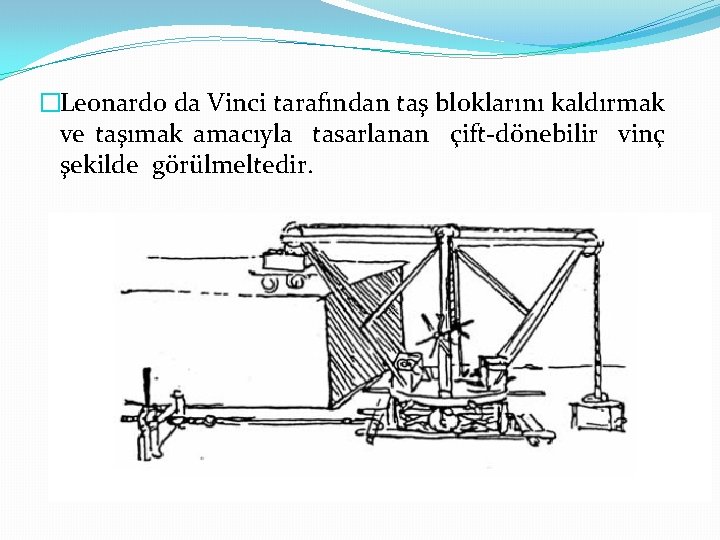 Leonardo da Vinci tarafından taş bloklarını kaldırmak ve taşımak amacıyla tasarlanan çift-dönebilir vinç şekilde görülmeltedir.